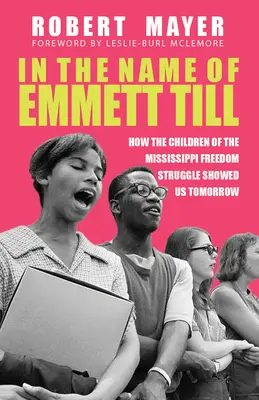 ROBERT MAYER
FOREWORD BY LESLIE-BURL MCLEMORE

IN THE NAME OF EMMETT TILL

HOW THE CHILDREN OF THE MISSISSIPPI FREEDOM STRUGGLE SHOWED US TOMORROW